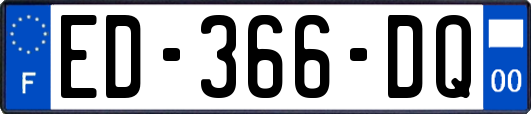 F
ED-366-DQ
00